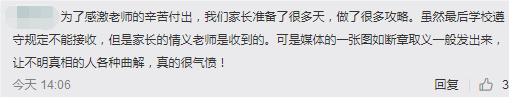 为了感激老师的辛苦付出，我们家长准备了很多天，做了很多攻略。虽然最后学校遵守规定不能接收，但是家长的情义老师是收到的。可是媒体的一张图如断章取义一般发出来，让不明真相的人各种曲解，真的很气愤！

今天 14:06

回复 3